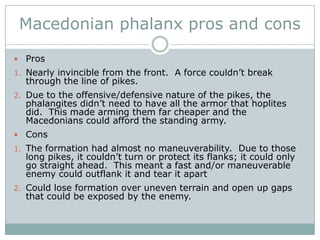 Macedonian phalanx pros and cons

• Pros

1. Nearly invincible from the front. A force couldn't break through the line of pikes.

2. Due to the offensive/defensive nature of the pikes, the phalangites didn't need to have all the armor that hoplites did. This made arming them far cheaper and the Macedonians could afford the standing army.

• Cons

1. The formation had almost no maneuverability. Due to those long pikes, it couldn't turn or protect its flanks; it could only go straight ahead. This meant a fast and/or maneuverable enemy could outflank it and tear it apart

2. Could lose formation over uneven terrain and open up gaps that could be exposed by the enemy.